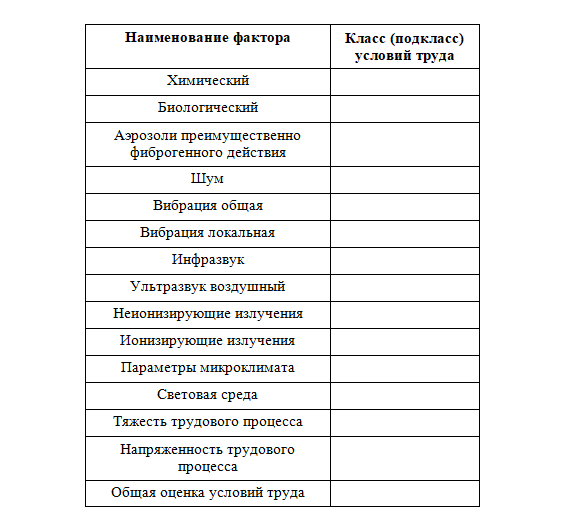 | Наименование фактора | Класс (подкласс) условий труда |
|---|---|
| Химический | |
| Биологический | |
| Аэрозоли преимущественно фиброгенного действия | |
| Шум | |
| Вибрация общая | |
| Вибрация локальная | |
| Инфразвук | |
| Ультразвук воздушный | |
| Неионизирующие излучения | |
| Ионизирующие излучения | |
| Параметры микроклимата | |
| Световая среда | |
| Тяжесть трудового процесса | |
| Напряженность трудового процесса | |
| Общая оценка условий труда | |